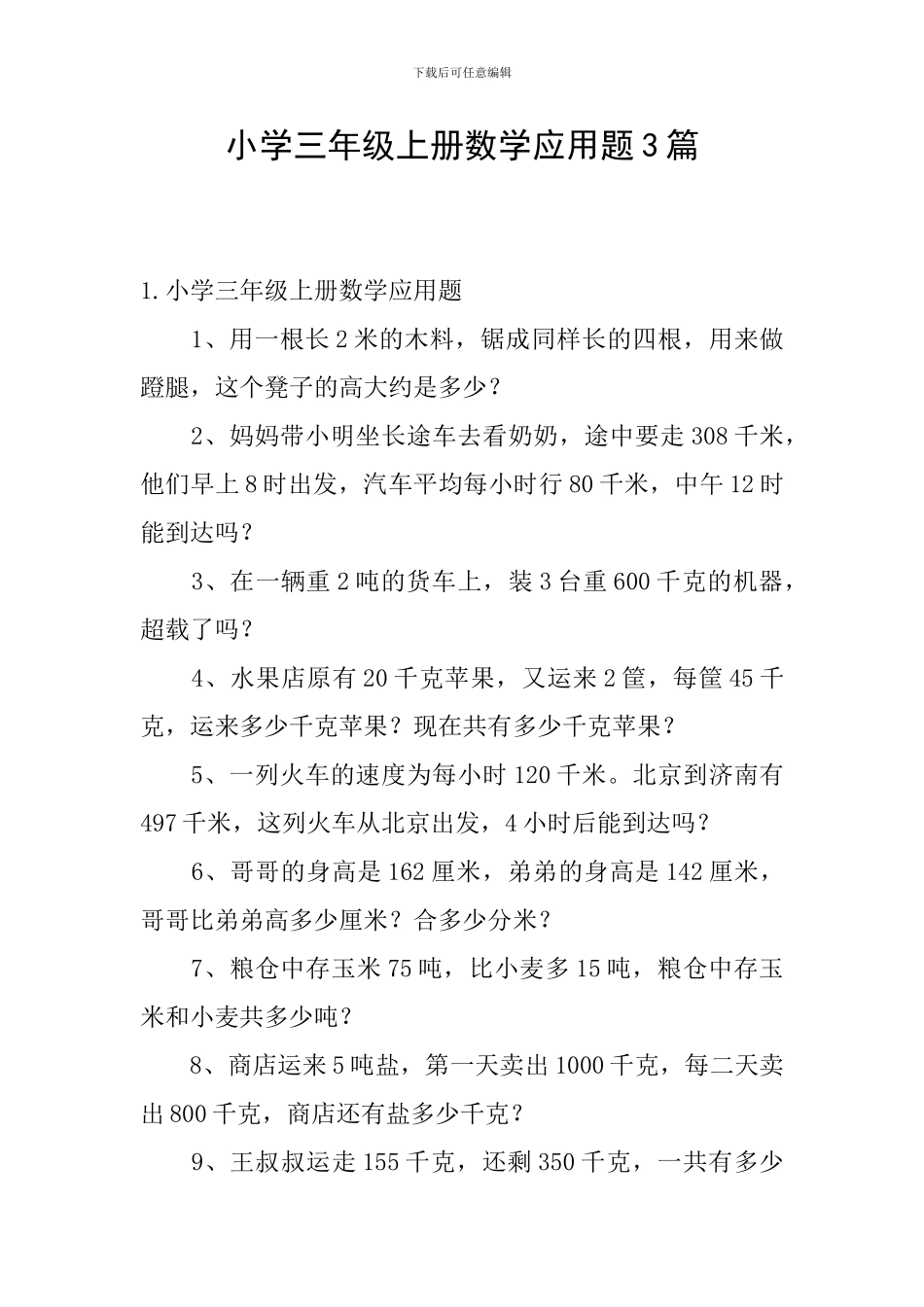 下载后可任意编辑

小学三年级上册数学应用题3篇

1.小学三年级上册数学应用题

1、用一根长2米的木料，锯成同样长的四根，用来做蹬腿，这个凳子的高大约是多少？

2、妈妈带小明坐长途车去看奶奶，途中要走308千米，他们早上8时出发，汽车平均每小时行80千米，中午12时能到达吗？

3、在一辆重2吨的货车上，装3台重600千克的机器，超载了吗？

4、水果店原有20千克苹果，又运来2筐，每筐45千克，运来多少千克苹果？现在共有多少千克苹果？

5、一列火车的速度为每小时120千米。北京到济南有497千米，这列火车从北京出发，4小时后能到达吗？

6、哥哥的身高是162厘米，弟弟的身高是142厘米，哥哥比弟弟高多少厘米？合多少分米？

7、粮仓中存玉米75吨，比小麦多15吨，粮仓中存玉米和小麦共多少吨？

8、商店运来5吨盐，第一天卖出1000千克，每二天卖出800千克，商店还有盐多少千克？

9、王叔叔运走155千克，还剩350千克，一共有多少